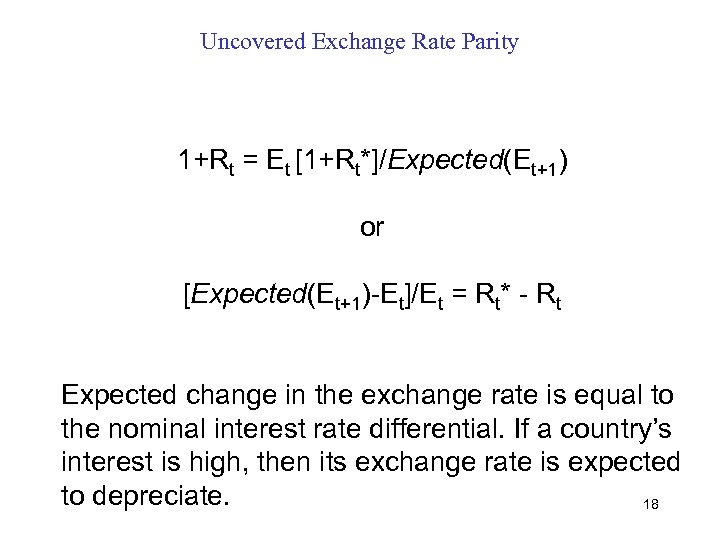 Uncovered Exchange Rate Parity

$1+R_t = E_t [1+R_t^*]/Expected(E_{t+1})$

or

$[Expected(E_{t+1})-E_t]/E_t = R_t^* - R_t$

Expected change in the exchange rate is equal to the nominal interest rate differential. If a country's interest is high, then its exchange rate is expected to depreciate.

18